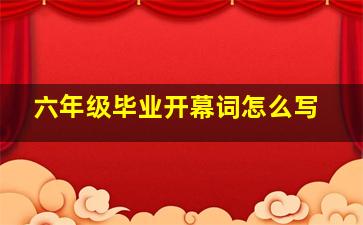 六年级毕业开幕词怎么写